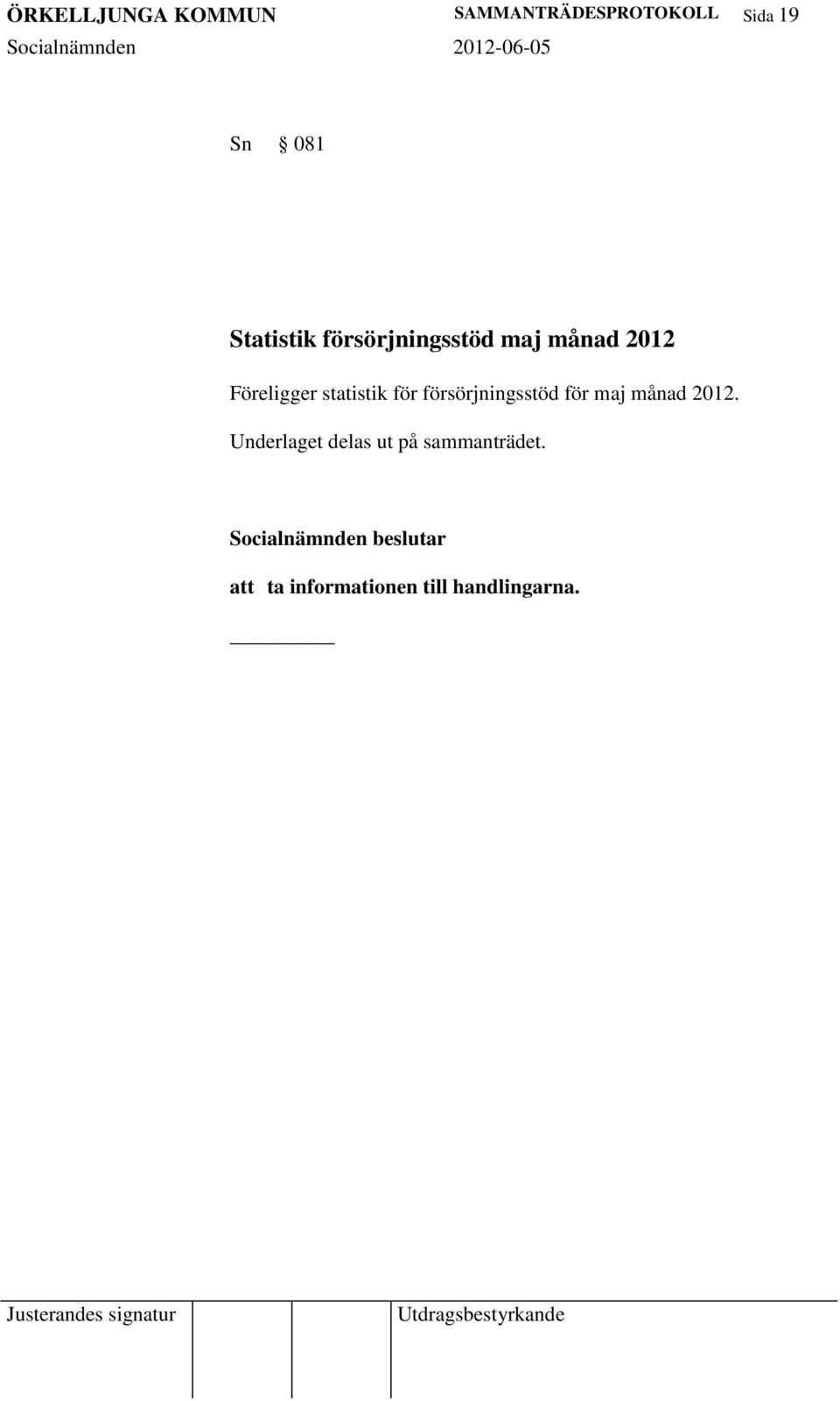 ÖRKELLJUNGA KOMMUN SAMMANTRÄDESPROTOKOLL Sida 19
Socialnämnden 2012-06-05

Sn § 081

Statistik försörjningsstöd maj månad 2012

Föreligger statistik för försörjningsstöd för maj månad 2012.

Underlaget delas ut på sammanträdet.

Socialnämnden beslutar

att ta informationen till handlingarna.

Justerandes signatur Utdragsbestyrkande